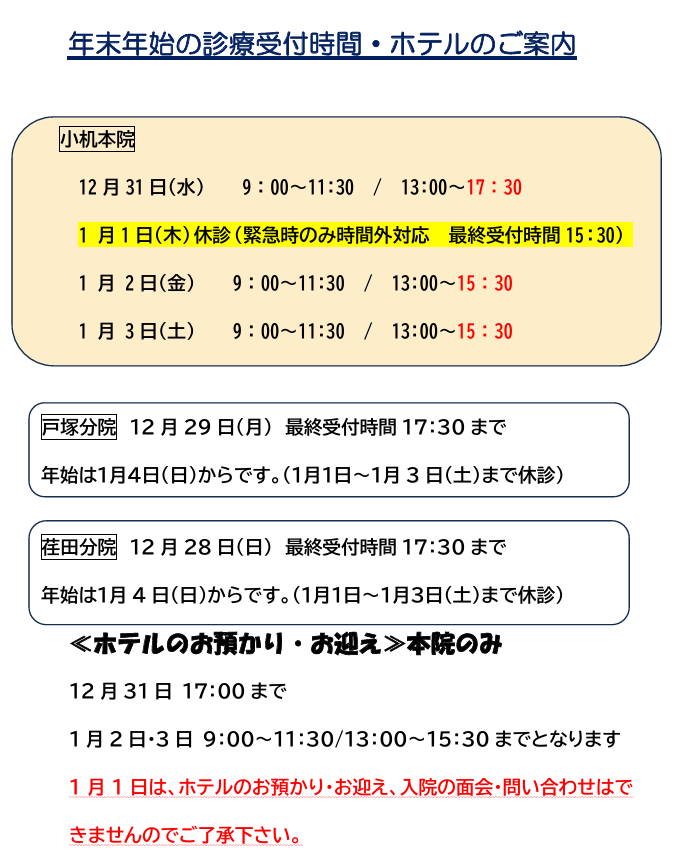 年末年始の診療受付時間・ホテルのご案内

小机本院

12月31日(水) 9：00～11:30 / 13:00～17：30

1月1日(木)休診(緊急時のみ時間外対応 最終受付時間15：30)

1月2日(金) 9：00～11:30 / 13:00～15：30

1月3日(土) 9：00～11:30 / 13:00～15：30

戸塚分院 12月29日(月) 最終受付時間17:30まで

年始は1月4日(日)からです。(1月1日～1月3日(土)まで休診)

荏田分院 12月28日(日) 最終受付時間17:30まで

年始は1月4日(日)からです。(1月1日～1月3日(土)まで休診)

≪ホテルのお預かり・お迎え≫本院のみ

12月31日 17:00まで

1月2日･3日 9:00～11:30/13:00～15:30までとなります

1月1日は、ホテルのお預かり･お迎え、入院の面会･問い合わせはできませんのでご了承下さい。